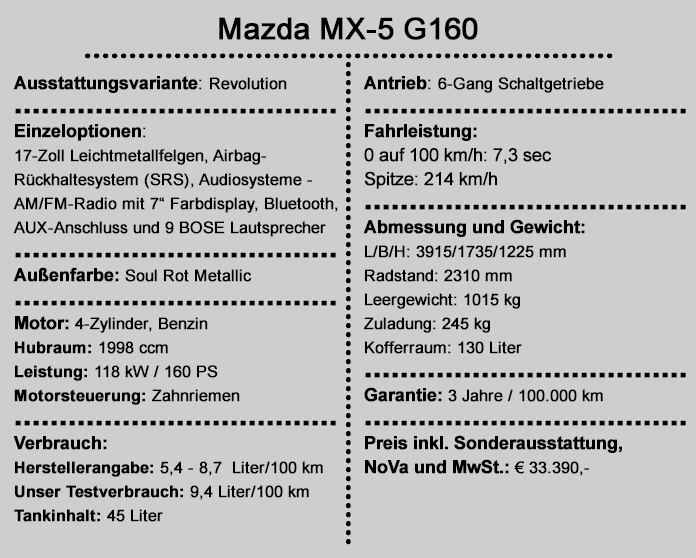 Mazda MX-5 G160

Ausstattungsvariante: Revolution

Einzeloptionen:
17-Zoll Leichtmetallfelgen, Airbag-Rückhaltesystem (SRS), Audiosysteme - AM/FM-Radio mit 7“ Farbdisplay, Bluetooth, AUX-Anschluss und 9 BOSE Lautsprecher

Außenfarbe: Soul Rot Metallic

Motor: 4-Zylinder, Benzin
Hubraum: 1998 ccm
Leistung: 118 kW / 160 PS
Motorsteuerung: Zahnriemen

Verbrauch:
Herstellerangabe: 5,4 - 8,7 Liter/100 km
Unser Testverbrauch: 9,4 Liter/100 km
Tankinhalt: 45 Liter

Antrieb: 6-Gang Schaltgetriebe

Fahrleistung:
0 auf 100 km/h: 7,3 sec
Spitze: 214 km/h

Abmessung und Gewicht:
L/B/H: 3915/1735/1225 mm
Radstand: 2310 mm
Leergewicht: 1015 kg
Zuladung: 245 kg
Kofferraum: 130 Liter

Garantie: 3 Jahre / 100.000 km

Preis inkl. Sonderausstattung, NoVa und MwSt.: € 33.390,-